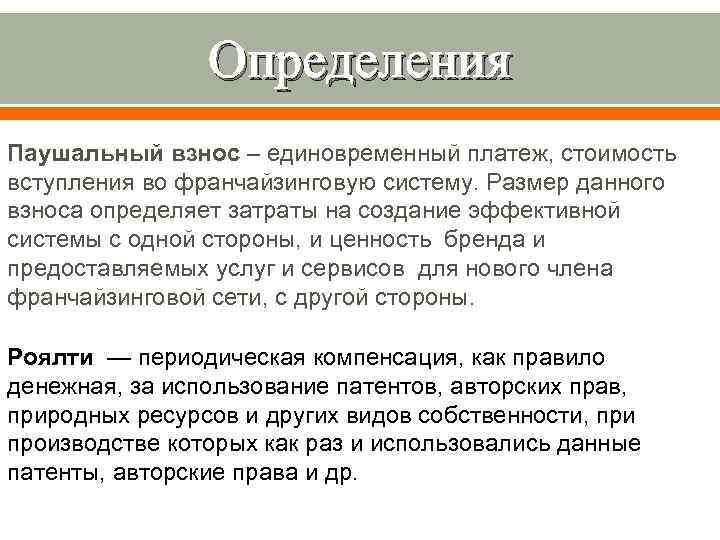 Определения

Паушальный взнос – единовременный платеж, стоимость вступления во франчайзинговую систему. Размер данного взноса определяет затраты на создание эффективной системы с одной стороны, и ценность бренда и предоставляемых услуг и сервисов для нового члена франчайзинговой сети, с другой стороны.

Роялти — периодическая компенсация, как правило денежная, за использование патентов, авторских прав, природных ресурсов и других видов собственности, при производстве которых как раз и использовались данные патенты, авторские права и др.